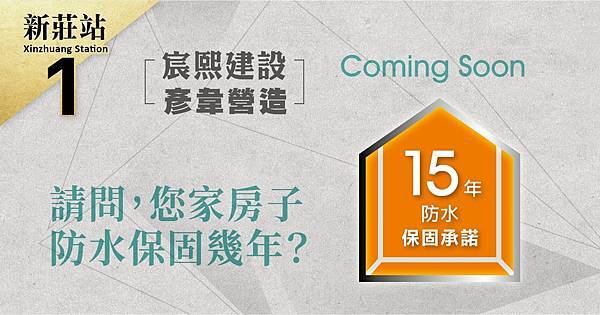 新莊站
Xinzhuang Station
1

宸熙建設
彥韋營造

Coming Soon

請問，您家房子
防水保固幾年？

15年
防水
保固承諾